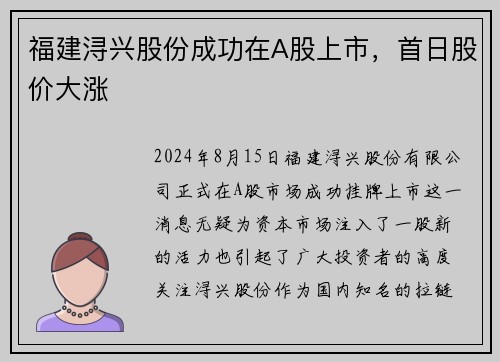 福建浔兴股份成功在A股上市，首日股价大涨

2024年8月15日福建浔兴股份有限公司正式在A股市场成功挂牌上市这一消息无疑为资本市场注入了一股新的活力也引起了广大投资者的高度关注浔兴股份作为国内知名的拉链